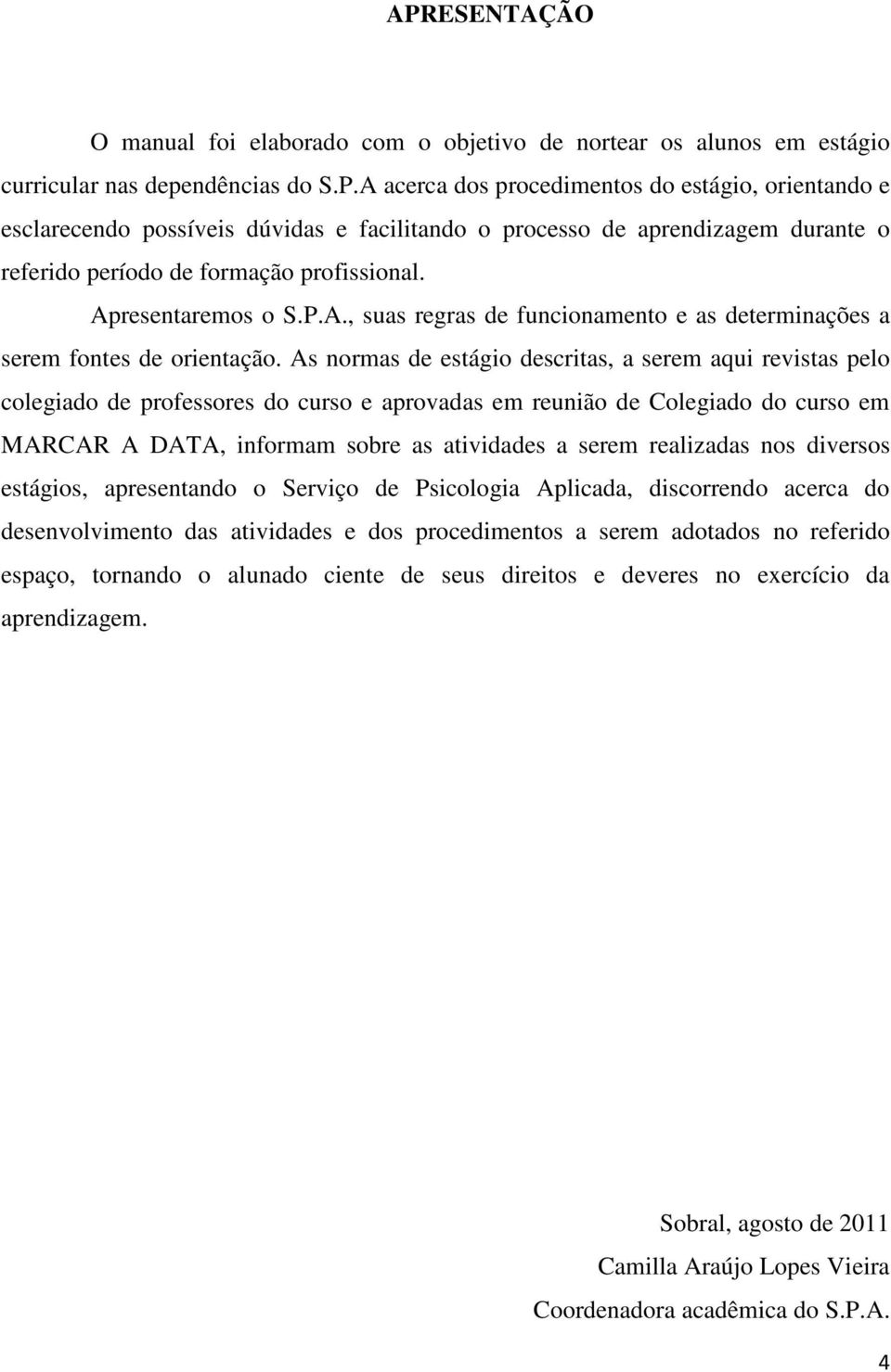 APRESENTAÇÃO

O manual foi elaborado com o objetivo de nortear os alunos em estágio curricular nas dependências do S.P.A acerca dos procedimentos do estágio, orientando e esclarecendo possíveis dúvidas e facilitando o processo de aprendizagem durante o referido período de formação profissional.

Apresentaremos o S.P.A., suas regras de funcionamento e as determinações a serem fontes de orientação. As normas de estágio descritas, a serem aqui revistas pelo colegiado de professores do curso e aprovadas em reunião de Colegiado do curso em MARCAR A DATA, informam sobre as atividades a serem realizadas nos diversos estágios, apresentando o Serviço de Psicologia Aplicada, discorrendo acerca do desenvolvimento das atividades e dos procedimentos a serem adotados no referido espaço, tornando o alunado ciente de seus direitos e deveres no exercício da aprendizagem.

Sobral, agosto de 2011

Camilla Araújo Lopes Vieira

Coordenadora acadêmica do S.P.A.

4